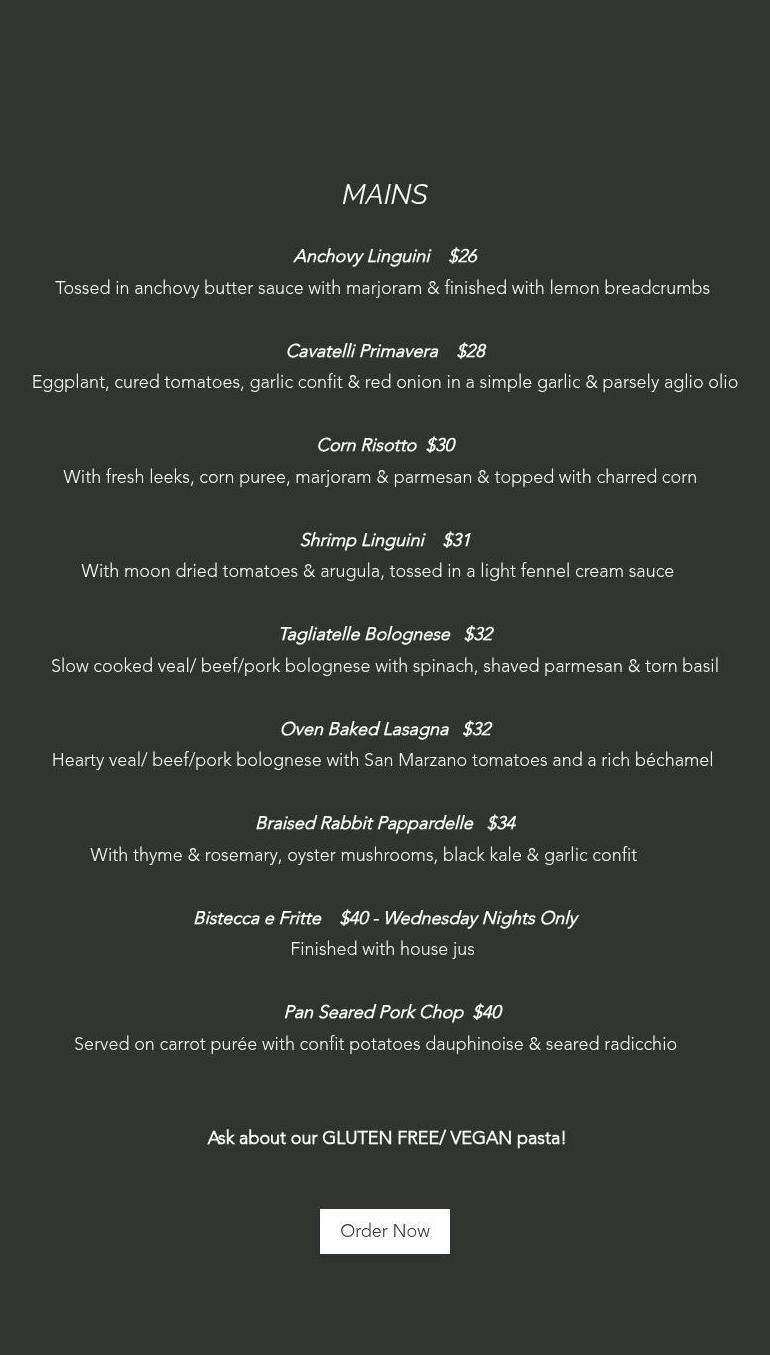 MAINS

Anchovy Linguini $26
Tossed in anchovy butter sauce with marjoram & finished with lemon breadcrumbs

Cavatelli Primavera $28
Eggplant, cured tomatoes, garlic confit & red onion in a simple garlic & parsely aglio olio

Corn Risotto $30
With fresh leeks, corn puree, marjoram & parmesan & topped with charred corn

Shrimp Linguini $31
With moon dried tomatoes & arugula, tossed in a light fennel cream sauce

Tagliatelle Bolognese $32
Slow cooked veal/ beef/pork bolognese with spinach, shaved parmesan & torn basil

Oven Baked Lasagna $32
Hearty veal/ beef/pork bolognese with San Marzano tomatoes and a rich béchamel

Braised Rabbit Pappardelle $34
With thyme & rosemary, oyster mushrooms, black kale & garlic confit

Bistecca e Fritte $40 - Wednesday Nights Only
Finished with house jus

Pan Seared Pork Chop $40
Served on carrot purée with confit potatoes dauphinoise & seared radicchio

Ask about our GLUTEN FREE/ VEGAN pasta!

Order Now